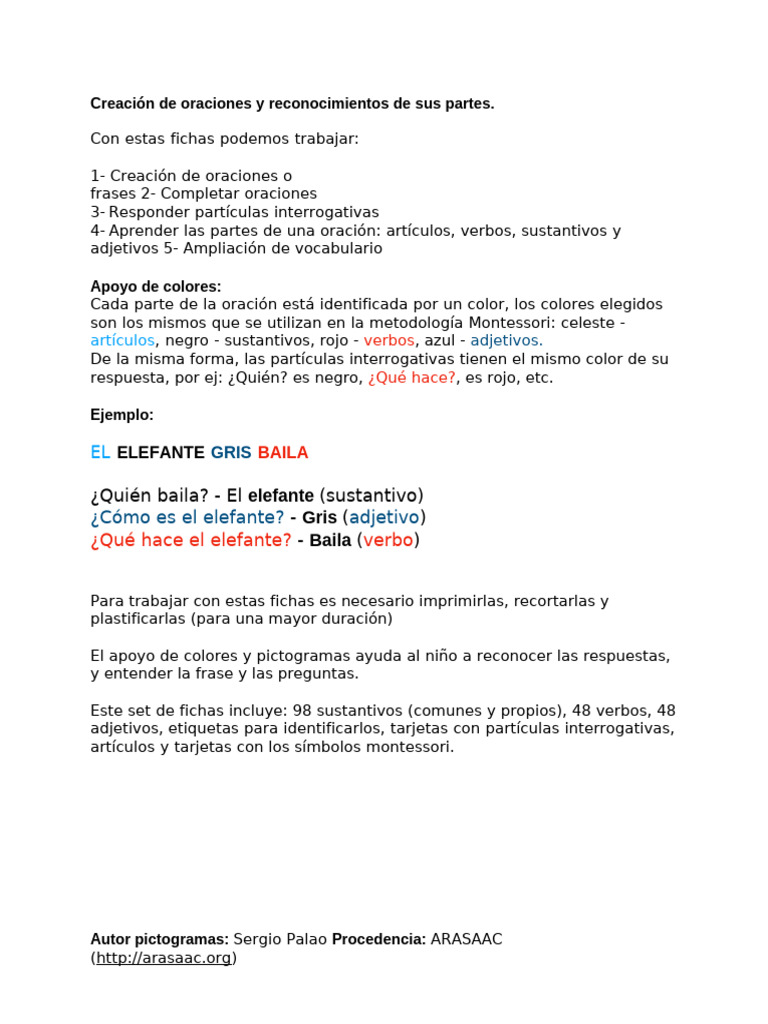 Creación de oraciones y reconocimientos de sus partes.

Con estas fichas podemos trabajar:

1- Creación de oraciones o frases 2- Completar oraciones
3- Responder partículas interrogativas
4- Aprender las partes de una oración: artículos, verbos, sustantivos y adjetivos 5- Ampliación de vocabulario

Apoyo de colores:
Cada parte de la oración está identificada por un color, los colores elegidos son los mismos que se utilizan en la metodología Montessori: celeste - artículos, negro - sustantivos, rojo - verbos, azul - adjetivos.
De la misma forma, las partículas interrogativas tienen el mismo color de su respuesta, por ej: ¿Quién? es negro, ¿Qué hace?, es rojo, etc.

Ejemplo:

EL ELEFANTE GRIS BAILA

¿Quién baila? - El elefante (sustantivo)
¿Cómo es el elefante? - Gris (adjetivo)
¿Qué hace el elefante? - Baila (verbo)

Para trabajar con estas fichas es necesario imprimirlas, recortarlas y plastificarlas (para una mayor duración)

El apoyo de colores y pictogramas ayuda al niño a reconocer las respuestas, y entender la frase y las preguntas.

Este set de fichas incluye: 98 sustantivos (comunes y propios), 48 verbos, 48 adjetivos, etiquetas para identificarlos, tarjetas con partículas interrogativas, artículos y tarjetas con los símbolos montessori.

Autor pictogramas: Sergio Palao Procedencia: ARASAAC (http://arasaac.org)